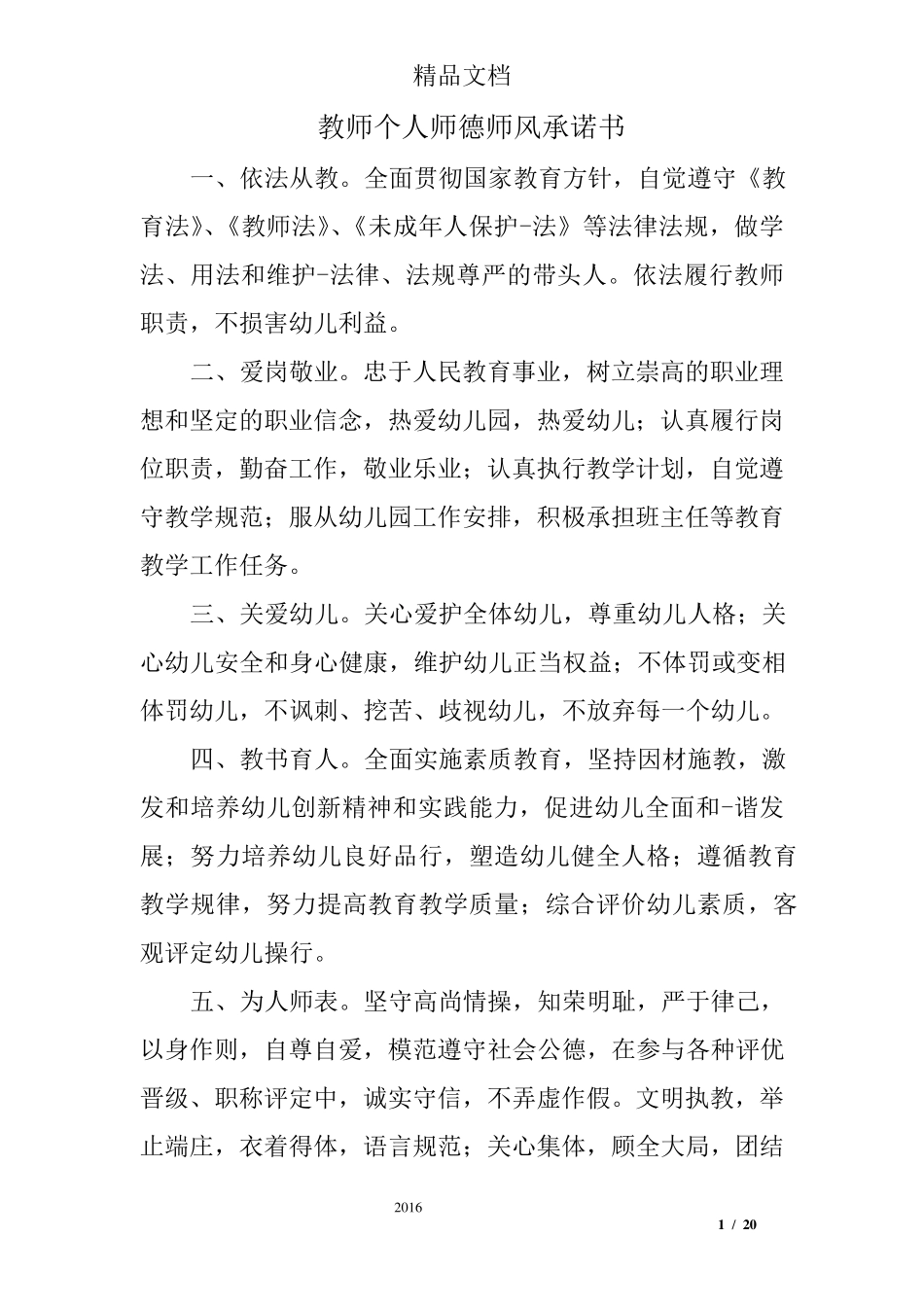 精品文档

教师个人师德师风承诺书

一、依法从教。全面贯彻国家教育方针，自觉遵守《教育法》、《教师法》、《未成年人保护-法》等法律法规，做学法、用法和维护-法律、法规尊严的带头人。依法履行教师职责，不损害幼儿利益。

二、爱岗敬业。忠于人民教育事业，树立崇高的职业理想和坚定的职业信念，热爱幼儿园，热爱幼儿；认真履行岗位职责，勤奋工作，敬业乐业；认真执行教学计划，自觉遵守教学规范；服从幼儿园工作安排，积极承担班主任等教育教学工作任务。

三、关爱幼儿。关心爱护全体幼儿，尊重幼儿人格；关心幼儿安全和身心健康，维护幼儿正当权益；不体罚或变相体罚幼儿，不讽刺、挖苦、歧视幼儿，不放弃每一个幼儿。

四、教书育人。全面实施素质教育，坚持因材施教，激发和培养幼儿创新精神和实践能力，促进幼儿全面和-谐发展；努力培养幼儿良好品行，塑造幼儿健全人格；遵循教育教学规律，努力提高教育教学质量；综合评价幼儿素质，客观评定幼儿操行。

五、为人师表。坚守高尚情操，知荣明耻，严于律己，以身作则，自尊自爱，模范遵守社会公德，在参与各种评优晋级、职称评定中，诚实守信，不弄虚作假。文明执教，举止端庄，衣着得体，语言规范；关心集体，顾全大局，团结

2016

1 / 20